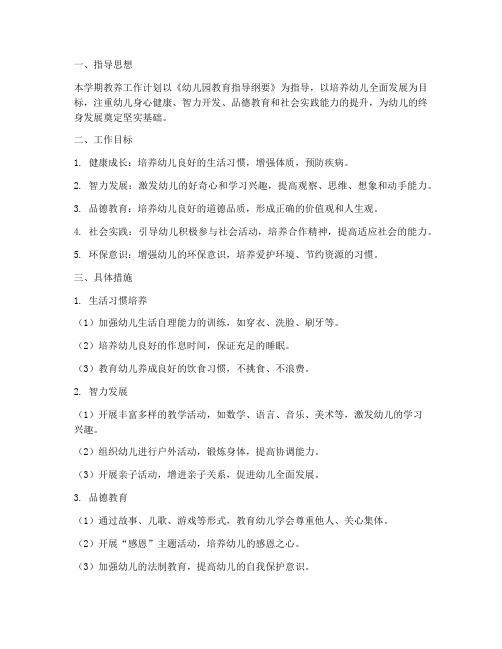 一、指导思想

本学期教养工作计划以《幼儿园教育指导纲要》为指导，以培养幼儿全面发展为目标，注重幼儿身心健康、智力开发、品德教育和社会实践能力的提升，为幼儿的终身发展奠定坚实基础。

二、工作目标

1. 健康成长：培养幼儿良好的生活习惯，增强体质，预防疾病。

2. 智力发展：激发幼儿的好奇心和学习兴趣，提高观察、思维、想象和动手能力。

3. 品德教育：培养幼儿良好的道德品质，形成正确的价值观和人生观。

4. 社会实践：引导幼儿积极参与社会活动，培养合作精神，提高适应社会的能力。

5. 环保意识：增强幼儿的环保意识，培养爱护环境、节约资源的习惯。

三、具体措施

1. 生活习惯培养

（1）加强幼儿生活自理能力的训练，如穿衣、洗脸、刷牙等。

（2）培养幼儿良好的作息时间，保证充足的睡眠。

（3）教育幼儿养成良好的饮食习惯，不挑食、不浪费。

2. 智力发展

（1）开展丰富多样的教学活动，如数学、语言、音乐、美术等，激发幼儿的学习兴趣。

（2）组织幼儿进行户外活动，锻炼身体，提高协调能力。

（3）开展亲子活动，增进亲子关系，促进幼儿全面发展。

3. 品德教育

（1）通过故事、儿歌、游戏等形式，教育幼儿学会尊重他人、关心集体。

（2）开展“感恩”主题活动，培养幼儿的感恩之心。

（3）加强幼儿的法制教育，提高幼儿的自我保护意识。